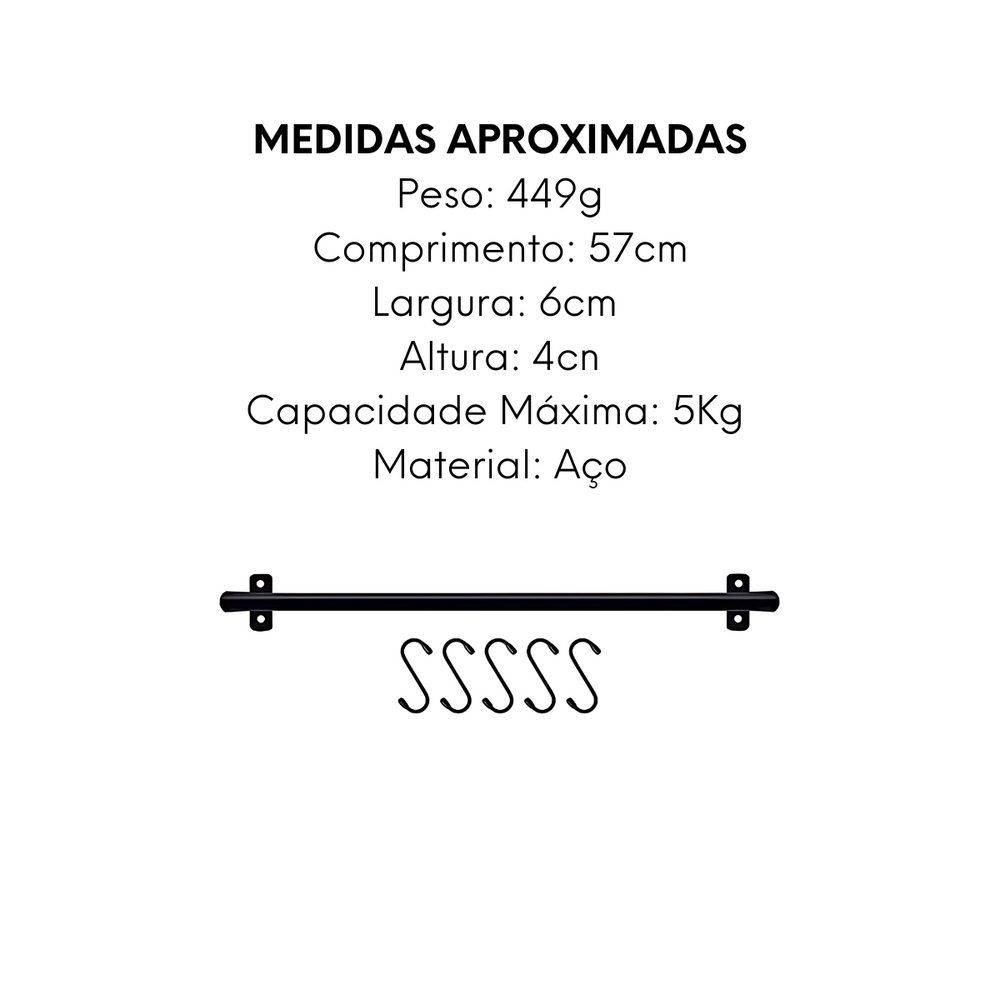 MEDIDAS APROXIMADAS
Peso: 449g
Comprimento: 57cm
Largura: 6cm
Altura: 4cn
Capacidade Máxima: 5Kg
Material: Aço